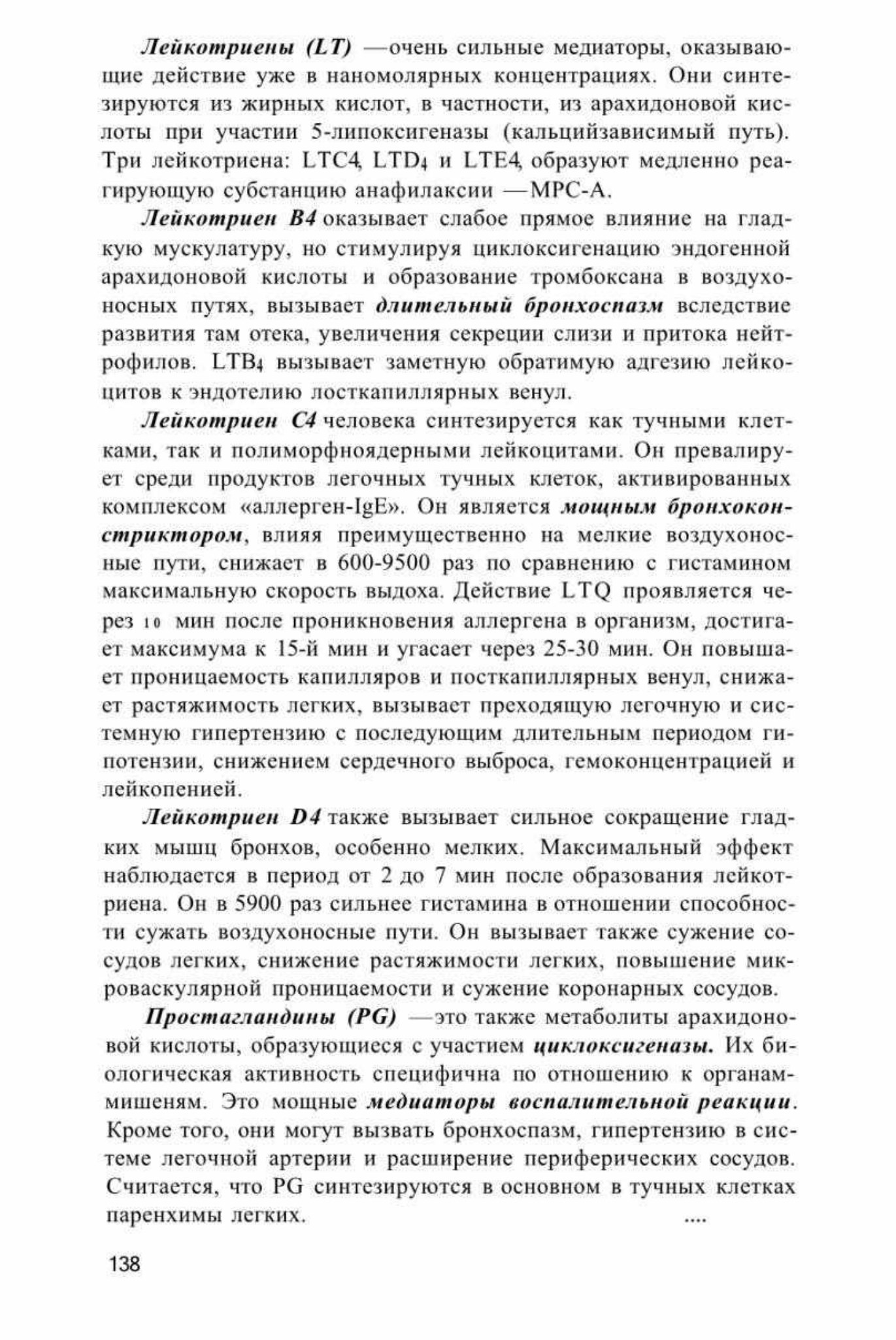 Лейкотриены (LT) —очень сильные медиаторы, оказывающие действие уже в наномолярных концентрациях. Они синтезируются из жирных кислот, в частности, из арахидоновой кислоты при участии 5-липоксигеназы (кальцийзависимый путь). Три лейкотриена: LTC4, $LTD_4$ и LTE4, образуют медленно реагирующую субстанцию анафилаксии —МРС-А.

Лейкотриен В4 оказывает слабое прямое влияние на гладкую мускулатуру, но стимулируя циклоксигенацию эндогенной арахидоновой кислоты и образование тромбоксана в воздухоносных путях, вызывает длительный бронхоспазм вследствие развития там отека, увеличения секреции слизи и притока нейтрофилов. $LTB_4$ вызывает заметную обратимую адгезию лейкоцитов к эндотелию лосткапиллярных венул.

Лейкотриен С4 человека синтезируется как тучными клетками, так и полиморфноядерными лейкоцитами. Он превалирует среди продуктов легочных тучных клеток, активированных комплексом «аллерген-IgE». Он является мощным бронхоконстриктором, влияя преимущественно на мелкие воздухоносные пути, снижает в 600-9500 раз по сравнению с гистамином максимальную скорость выдоха. Действие LTQ проявляется через 10 мин после проникновения аллергена в организм, достигает максимума к 15-й мин и угасает через 25-30 мин. Он повышает проницаемость капилляров и посткапиллярных венул, снижает растяжимость легких, вызывает преходящую легочную и системную гипертензию с последующим длительным периодом гипотензии, снижением сердечного выброса, гемоконцентрацией и лейкопенией.

Лейкотриен D4 также вызывает сильное сокращение гладких мышц бронхов, особенно мелких. Максимальный эффект наблюдается в период от 2 до 7 мин после образования лейкотриена. Он в 5900 раз сильнее гистамина в отношении способности сужать воздухоносные пути. Он вызывает также сужение сосудов легких, снижение растяжимости легких, повышение микроваскулярной проницаемости и сужение коронарных сосудов.

Простагландины (PG) —это также метаболиты арахидоновой кислоты, образующиеся с участием циклоксигеназы. Их биологическая активность специфична по отношению к органам-мишеням. Это мощные медиаторы воспалительной реакции. Кроме того, они могут вызвать бронхоспазм, гипертензию в системе легочной артерии и расширение периферических сосудов. Считается, что PG синтезируются в основном в тучных клетках паренхимы легких. ....

138